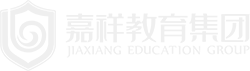 嘉祥教育集团
JIAXIANG EDUCATION GROUP